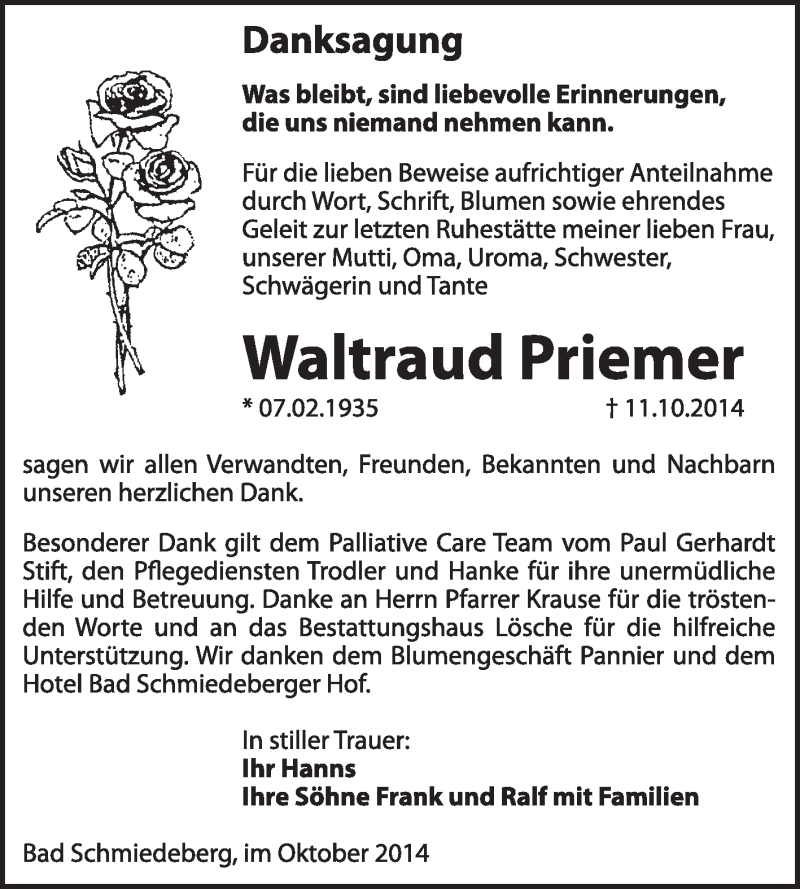 Danksagung

Was bleibt, sind liebevolle Erinnerungen, die uns niemand nehmen kann.

Für die lieben Beweise aufrichtiger Anteilnahme durch Wort, Schrift, Blumen sowie ehrendes Geleit zur letzten Ruhestätte meiner lieben Frau, unserer Mutti, Oma, Uroma, Schwester, Schwägerin und Tante

Waltraud Priemer

* 07.02.1935 † 11.10.2014

sagen wir allen Verwandten, Freunden, Bekannten und Nachbarn unseren herzlichen Dank.

Besonderer Dank gilt dem Palliative Care Team vom Paul Gerhardt Stift, den Pflegediensten Trodler und Hanke für ihre unermüdliche Hilfe und Betreuung. Danke an Herrn Pfarrer Krause für die tröstenden Worte und an das Bestattungshaus Lösche für die hilfreiche Unterstützung. Wir danken dem Blumengeschäft Pannier und dem Hotel Bad Schmiedeberger Hof.

In stiller Trauer:
Ihr Hanns
Ihre Söhne Frank und Ralf mit Familien

Bad Schmiedeberg, im Oktober 2014